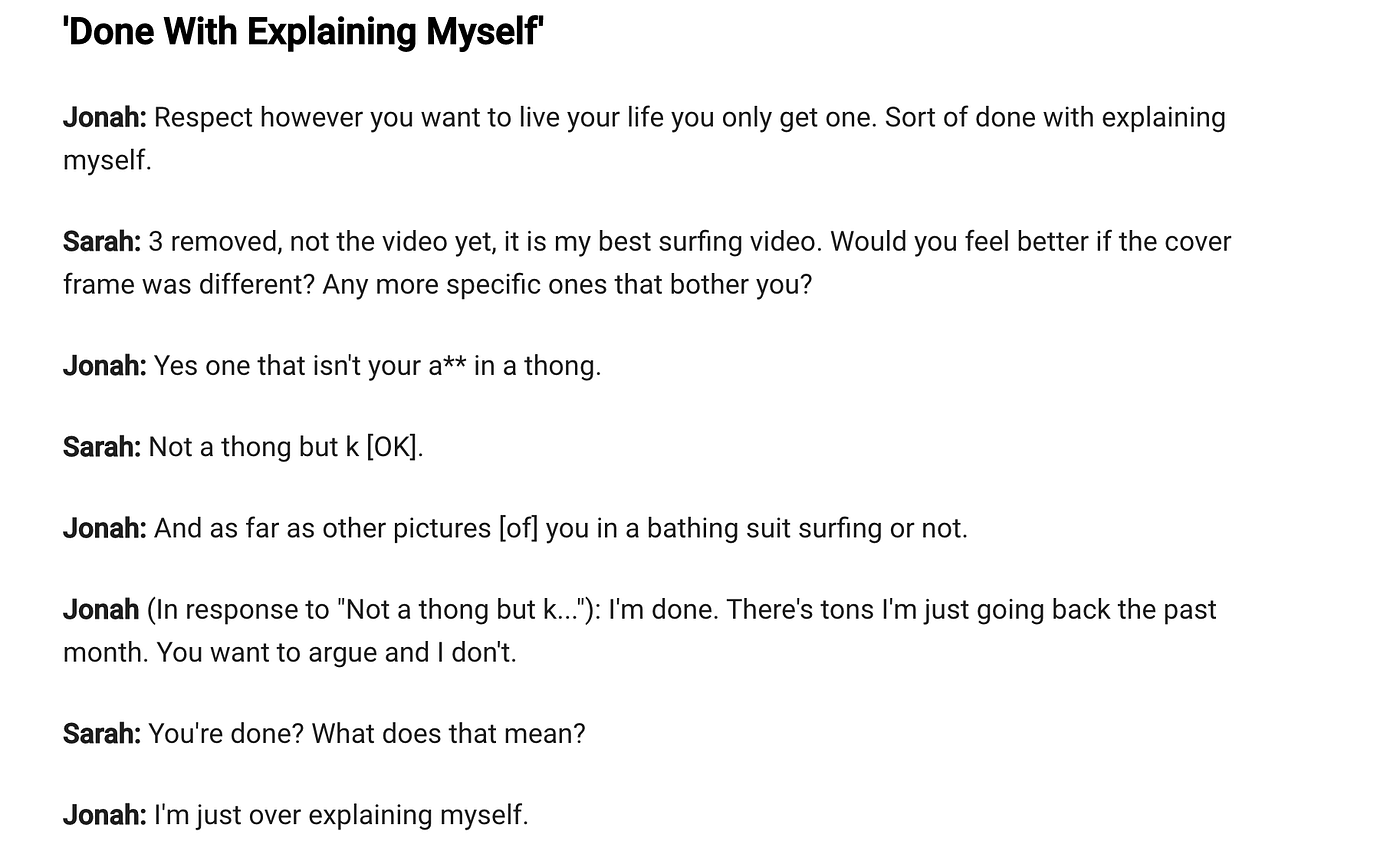 'Done With Explaining Myself'

Jonah: Respect however you want to live your life you only get one. Sort of done with explaining myself.

Sarah: 3 removed, not the video yet, it is my best surfing video. Would you feel better if the cover frame was different? Any more specific ones that bother you?

Jonah: Yes one that isn't your a** in a thong.

Sarah: Not a thong but k [OK].

Jonah: And as far as other pictures [of] you in a bathing suit surfing or not.

Jonah (In response to "Not a thong but k..."): I'm done. There's tons I'm just going back the past month. You want to argue and I don't.

Sarah: You're done? What does that mean?

Jonah: I'm just over explaining myself.